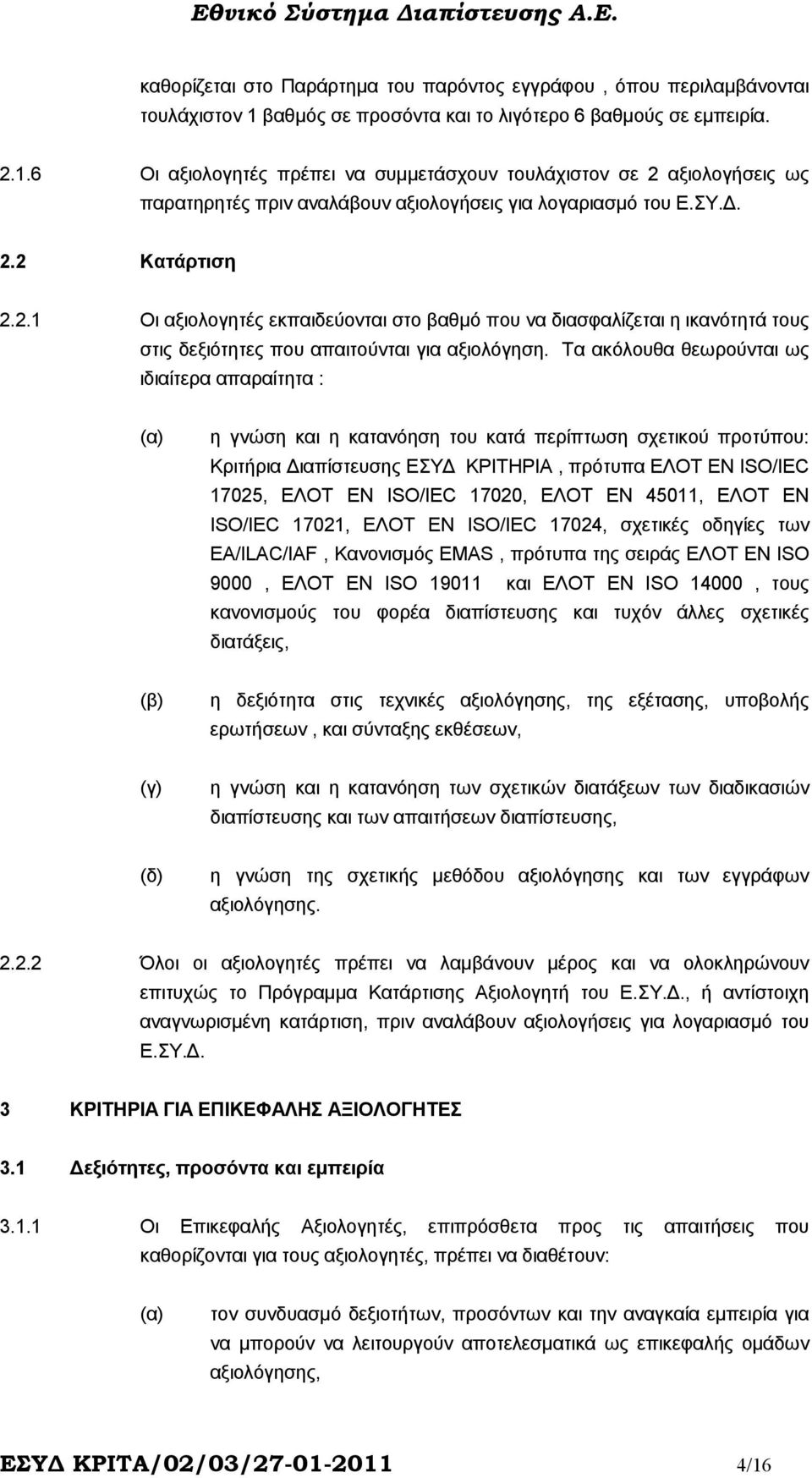 Εθνικό Σύστημα Διαπίστευσης Α.Ε.

καθορίζεται στο Παράρτημα του παρόντος εγγράφου , όπου περιλαμβάνονται τουλάχιστον 1 βαθμός σε προσόντα και το λιγότερο 6 βαθμούς σε εμπειρία.

2.1.6 Οι αξιολογητές πρέπει να συμμετάσχουν τουλάχιστον σε 2 αξιολογήσεις ως παρατηρητές πριν αναλάβουν αξιολογήσεις για λογαριασμό του Ε.ΣΥ.Δ.

2.2 Κατάρτιση

2.2.1 Οι αξιολογητές εκπαιδεύονται στο βαθμό που να διασφαλίζεται η ικανότητά τους στις δεξιότητες που απαιτούνται για αξιολόγηση. Τα ακόλουθα θεωρούνται ως ιδιαίτερα απαραίτητα :

(α) η γνώση και η κατανόηση του κατά περίπτωση σχετικού προτύπου: Κριτήρια Διαπίστευσης ΕΣΥΔ ΚΡΙΤΗΡΙΑ , πρότυπα ΕΛΟΤ ΕΝ ISO/IEC 17025, ΕΛΟΤ ΕΝ ISO/IEC 17020, ΕΛΟΤ ΕΝ 45011, ΕΛΟΤ ΕΝ ISO/IEC 17021, ΕΛΟΤ ΕΝ ISO/IEC 17024, σχετικές οδηγίες των EA/ILAC/IAF , Κανονισμός EMAS , πρότυπα της σειράς ΕΛΟΤ ΕΝ ISO 9000 , ΕΛΟΤ ΕΝ ISO 19011 και ΕΛΟΤ ΕΝ ISO 14000 , τους κανονισμούς του φορέα διαπίστευσης και τυχόν άλλες σχετικές διατάξεις,

(β) η δεξιότητα στις τεχνικές αξιολόγησης, της εξέτασης, υποβολής ερωτήσεων , και σύνταξης εκθέσεων,

(γ) η γνώση και η κατανόηση των σχετικών διατάξεων των διαδικασιών διαπίστευσης και των απαιτήσεων διαπίστευσης,

(δ) η γνώση της σχετικής μεθόδου αξιολόγησης και των εγγράφων αξιολόγησης.

2.2.2 Όλοι οι αξιολογητές πρέπει να λαμβάνουν μέρος και να ολοκληρώνουν επιτυχώς το Πρόγραμμα Κατάρτισης Αξιολογητή του Ε.ΣΥ.Δ., ή αντίστοιχη αναγνωρισμένη κατάρτιση, πριν αναλάβουν αξιολογήσεις για λογαριασμό του Ε.ΣΥ.Δ.

3 ΚΡΙΤΗΡΙΑ ΓΙΑ ΕΠΙΚΕΦΑΛΗΣ ΑΞΙΟΛΟΓΗΤΕΣ

3.1 Δεξιότητες, προσόντα και εμπειρία

3.1.1 Οι Επικεφαλής Αξιολογητές, επιπρόσθετα προς τις απαιτήσεις που καθορίζονται για τους αξιολογητές, πρέπει να διαθέτουν:

(α) τον συνδυασμό δεξιοτήτων, προσόντων και την αναγκαία εμπειρία για να μπορούν να λειτουργούν αποτελεσματικά ως επικεφαλής ομάδων αξιολόγησης,

ΕΣΥΔ ΚΡΙΤΑ/02/03/27-01-2011 4/16